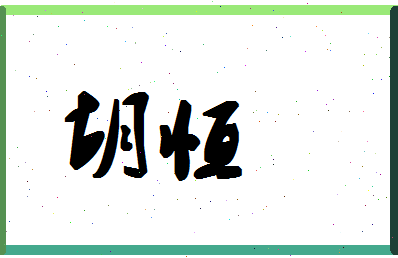 胡恒